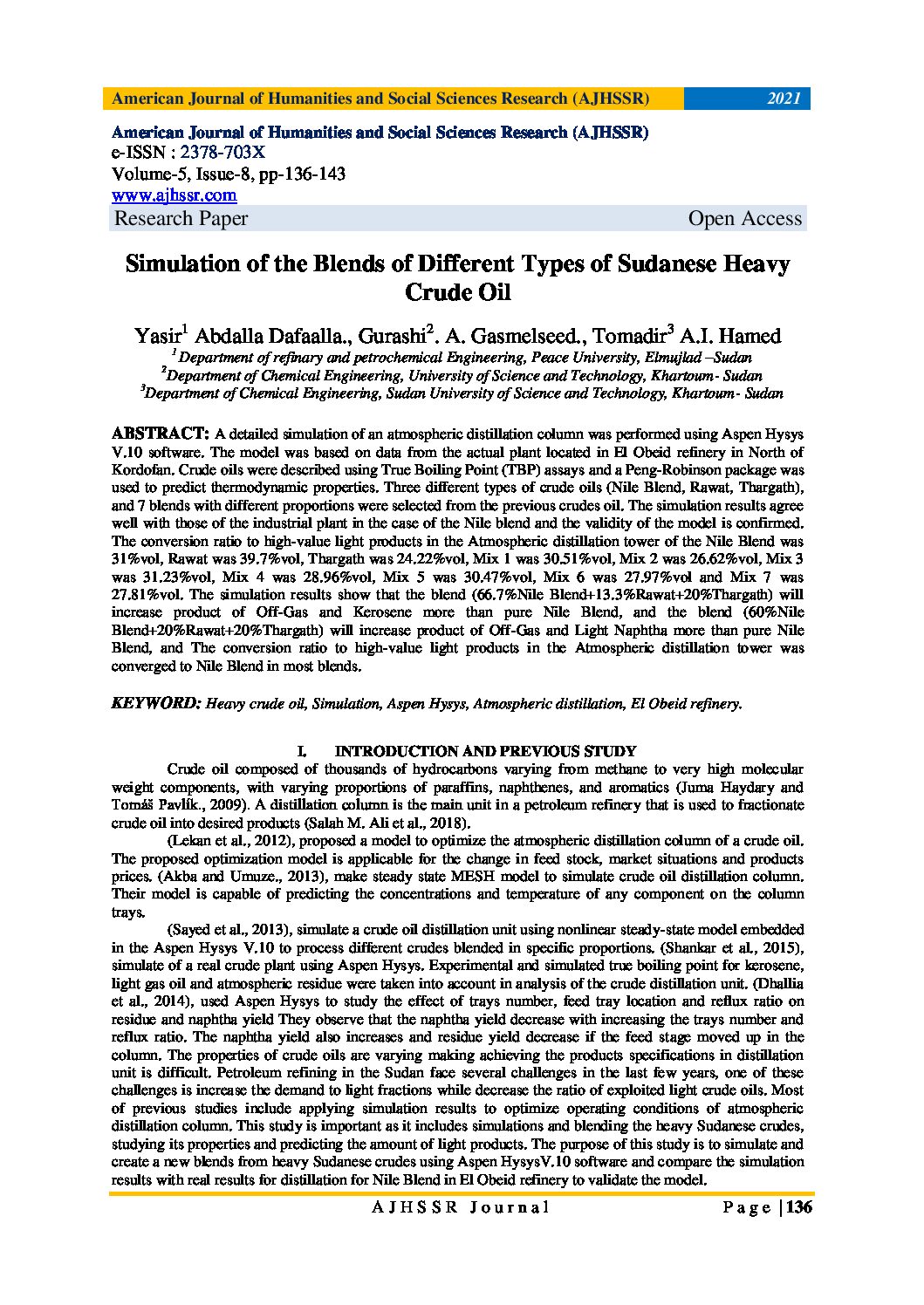 American Journal of Humanities and Social Sciences Research (AJHSSR) 2021

American Journal of Humanities and Social Sciences Research (AJHSSR)
e-ISSN : 2378-703X
Volume-5, Issue-8, pp-136-143
www.ajhssr.com
Research Paper Open Access

Simulation of the Blends of Different Types of Sudanese Heavy Crude Oil

Yasir$^1$ Abdalla Dafaalla., Gurashi$^2$. A. Gasmelseed., Tomadir$^3$ A.I. Hamed
$^1$Department of refinary and petrochemical Engineering, Peace University, Elmujlad –Sudan
$^2$Department of Chemical Engineering, University of Science and Technology, Khartoum- Sudan
$^3$Department of Chemical Engineering, Sudan University of Science and Technology, Khartoum- Sudan

ABSTRACT: A detailed simulation of an atmospheric distillation column was performed using Aspen Hysys V.10 software. The model was based on data from the actual plant located in El Obeid refinery in North of Kordofan. Crude oils were described using True Boiling Point (TBP) assays and a Peng-Robinson package was used to predict thermodynamic properties. Three different types of crude oils (Nile Blend, Rawat, Thargath), and 7 blends with different proportions were selected from the previous crudes oil. The simulation results agree well with those of the industrial plant in the case of the Nile blend and the validity of the model is confirmed. The conversion ratio to high-value light products in the Atmospheric distillation tower of the Nile Blend was 31%vol, Rawat was 39.7%vol, Thargath was 24.22%vol, Mix 1 was 30.51%vol, Mix 2 was 26.62%vol, Mix 3 was 31.23%vol, Mix 4 was 28.96%vol, Mix 5 was 30.47%vol, Mix 6 was 27.97%vol and Mix 7 was 27.81%vol. The simulation results show that the blend (66.7%Nile Blend+13.3%Rawat+20%Thargath) will increase product of Off-Gas and Kerosene more than pure Nile Blend, and the blend (60%Nile Blend+20%Rawat+20%Thargath) will increase product of Off-Gas and Light Naphtha more than pure Nile Blend, and The conversion ratio to high-value light products in the Atmospheric distillation tower was converged to Nile Blend in most blends.

KEYWORD: Heavy crude oil, Simulation, Aspen Hysys, Atmospheric distillation, El Obeid refinery.

I. INTRODUCTION AND PREVIOUS STUDY

Crude oil composed of thousands of hydrocarbons varying from methane to very high molecular weight components, with varying proportions of paraffins, naphthenes, and aromatics (Juma Haydary and Tomáš Pavlík., 2009). A distillation column is the main unit in a petroleum refinery that is used to fractionate crude oil into desired products (Salah M. Ali et al., 2018).

(Lekan et al., 2012), proposed a model to optimize the atmospheric distillation column of a crude oil. The proposed optimization model is applicable for the change in feed stock, market situations and products prices. (Akba and Umuze., 2013), make steady state MESH model to simulate crude oil distillation column. Their model is capable of predicting the concentrations and temperature of any component on the column trays.

(Sayed et al., 2013), simulate a crude oil distillation unit using nonlinear steady-state model embedded in the Aspen Hysys V.10 to process different crudes blended in specific proportions. (Shankar et al., 2015), simulate of a real crude plant using Aspen Hysys. Experimental and simulated true boiling point for kerosene, light gas oil and atmospheric residue were taken into account in analysis of the crude distillation unit. (Dhallia et al., 2014), used Aspen Hysys to study the effect of trays number, feed tray location and reflux ratio on residue and naphtha yield They observe that the naphtha yield decrease with increasing the trays number and reflux ratio. The naphtha yield also increases and residue yield decrease if the feed stage moved up in the column. The properties of crude oils are varying making achieving the products specifications in distillation unit is difficult. Petroleum refining in the Sudan face several challenges in the last few years, one of these challenges is increase the demand to light fractions while decrease the ratio of exploited light crude oils. Most of previous studies include applying simulation results to optimize operating conditions of atmospheric distillation column. This study is important as it includes simulations and blending the heavy Sudanese crudes, studying its properties and predicting the amount of light products. The purpose of this study is to simulate and create a new blends from heavy Sudanese crudes using Aspen HysysV.10 software and compare the simulation results with real results for distillation for Nile Blend in El Obeid refinery to validate the model.

AJHSSR Journal Page | 136